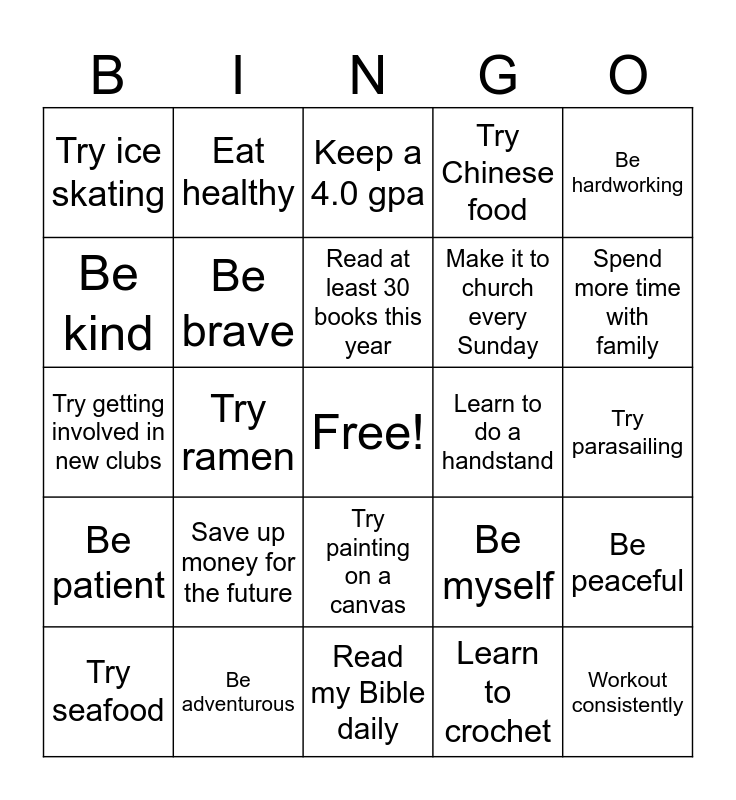 | B | I | N | G | O |
|---|---|---|---|---|
| Try ice skating | Eat healthy | Keep a 4.0 gpa | Try Chinese food | Be hardworking |
| Be kind | Be brave | Read at least 30 books this year | Make it to church every Sunday | Spend more time with family |
| Try getting involved in new clubs | Try ramen | Free! | Learn to do a handstand | Try parasailing |
| Be patient | Save up money for the future | Try painting on a canvas | Be myself | Be peaceful |
| Try seafood | Be adventurous | Read my Bible daily | Learn to crochet | Workout consistently |